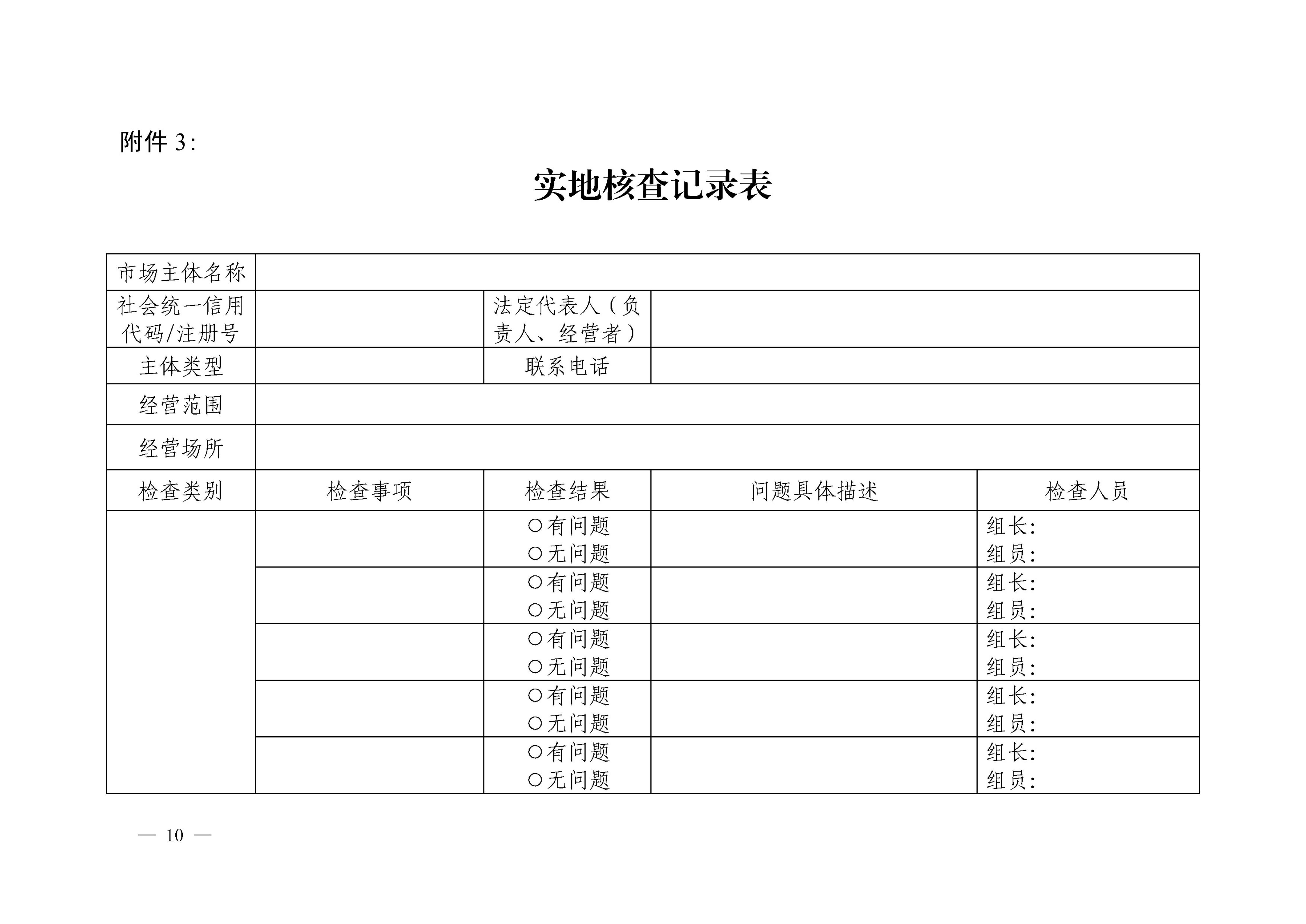 附件 3:

实地核查记录表

| 市场主体名称 | | | | |
|---|---|---|---|---|
| 社会统一信用代码/注册号 | | 法定代表人（负责人、经营者） | | |
| 主体类型 | | 联系电话 | | |
| 经营范围 | | | | |
| 经营场所 | | | | |
| 检查类别 | 检查事项 | 检查结果 | 问题具体描述 | 检查人员 |
| | | ○有问题 ○无问题 | | 组长: 组员: |
| | | ○有问题 ○无问题 | | 组长: 组员: |
| | | ○有问题 ○无问题 | | 组长: 组员: |
| | | ○有问题 ○无问题 | | 组长: 组员: |
| | | ○有问题 ○无问题 | | 组长: 组员: |

— 10 —